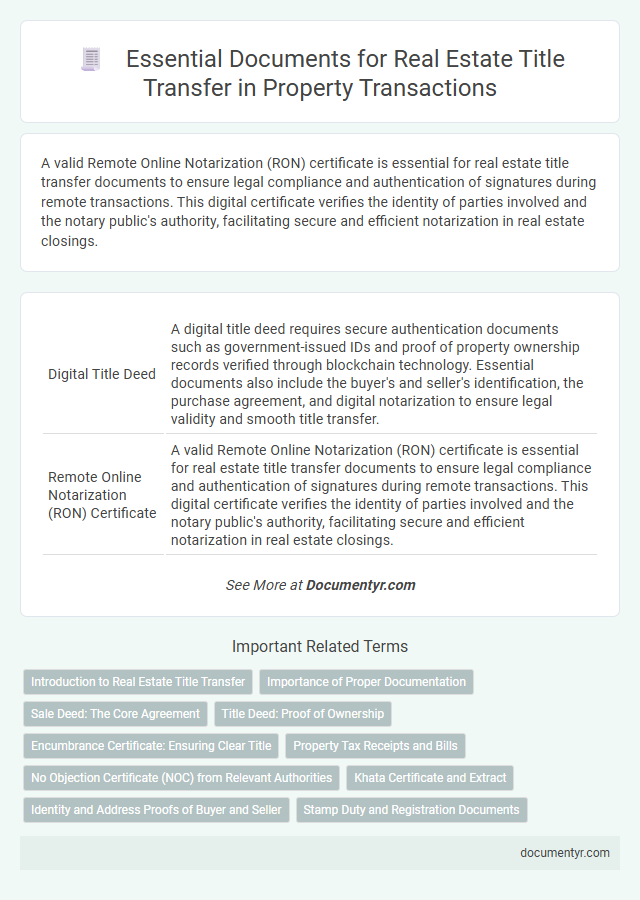 Essential Documents for Real Estate Title Transfer in Property Transactions

A valid Remote Online Notarization (RON) certificate is essential for real estate title transfer documents to ensure legal compliance and authentication of signatures during remote transactions. This digital certificate verifies the identity of parties involved and the notary public's authority, facilitating secure and efficient notarization in real estate closings.

| | |
|---|---|
| Digital Title Deed | A digital title deed requires secure authentication documents such as government-issued IDs and proof of property ownership records verified through blockchain technology. Essential documents also include the buyer's and seller's identification, the purchase agreement, and digital notarization to ensure legal validity and smooth title transfer. |
| Remote Online Notarization (RON) Certificate | A valid Remote Online Notarization (RON) certificate is essential for real estate title transfer documents to ensure legal compliance and authentication of signatures during remote transactions. This digital certificate verifies the identity of parties involved and the notary public's authority, facilitating secure and efficient notarization in real estate closings. |

See More at Documentyr.com

Important Related Terms

Introduction to Real Estate Title Transfer
Importance of Proper Documentation
Sale Deed: The Core Agreement
Title Deed: Proof of Ownership
Encumbrance Certificate: Ensuring Clear Title
Property Tax Receipts and Bills
No Objection Certificate (NOC) from Relevant Authorities
Khata Certificate and Extract
Identity and Address Proofs of Buyer and Seller
Stamp Duty and Registration Documents

documentyr.com